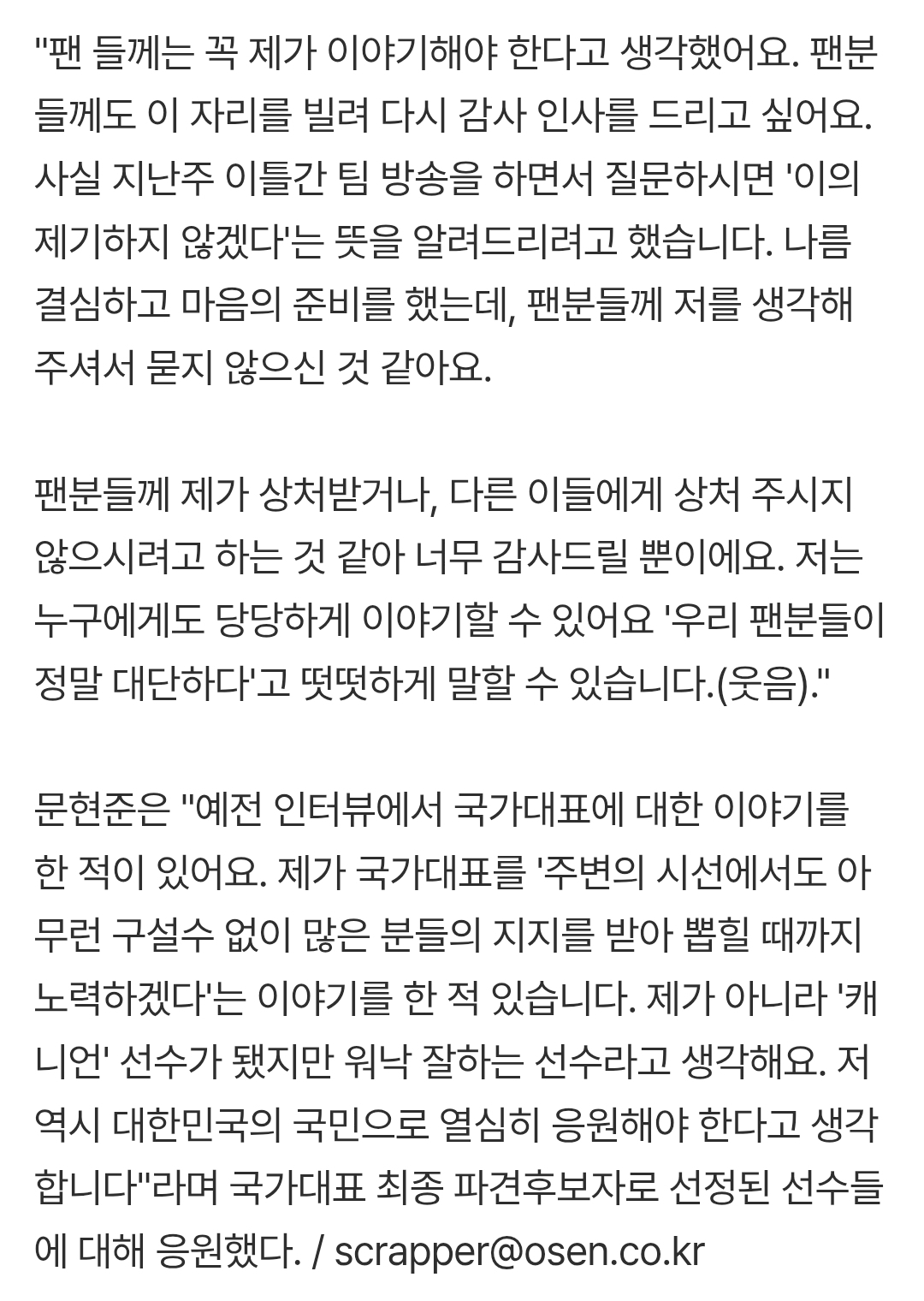 "팬 들께는 꼭 제가 이야기해야 한다고 생각했어요. 팬분들께도 이 자리를 빌려 다시 감사 인사를 드리고 싶어요. 사실 지난주 이틀간 팀 방송을 하면서 질문하시면 '이의 제기하지 않겠다'는 뜻을 알려드리려고 했습니다. 나름 결심하고 마음의 준비를 했는데, 팬분들께 저를 생각해 주셔서 묻지 않으신 것 같아요.

팬분들께 제가 상처받거나, 다른 이들에게 상처 주시지 않으시려고 하는 것 같아 너무 감사드릴 뿐이에요. 저는 누구에게도 당당하게 이야기할 수 있어요 '우리 팬분들이 정말 대단하다'고 떳떳하게 말할 수 있습니다.(웃음)."

문현준은 "예전 인터뷰에서 국가대표에 대한 이야기를 한 적이 있어요. 제가 국가대표를 '주변의 시선에서도 아무런 구설수 없이 많은 분들의 지지를 받아 뽑힐 때까지 노력하겠다'는 이야기를 한 적 있습니다. 제가 아니라 '캐니언' 선수가 됐지만 워낙 잘하는 선수라고 생각해요. 저 역시 대한민국의 국민으로 열심히 응원해야 한다고 생각합니다"라며 국가대표 최종 파견후보자로 선정된 선수들에 대해 응원했다. / scrapper@osen.co.kr